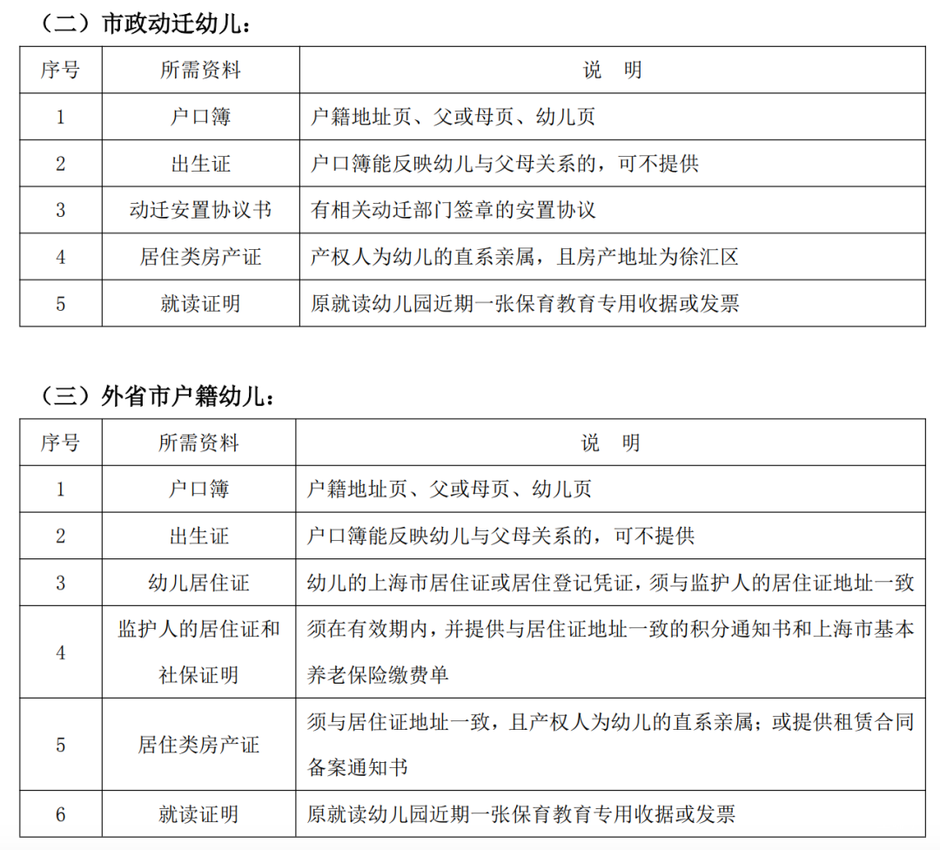 （二）市政动迁幼儿：

| 序号 | 所需资料 | 说　明 |
|---|---|---|
| 1 | 户口簿 | 户籍地址页、父或母页、幼儿页 |
| 2 | 出生证 | 户口簿能反映幼儿与父母关系的，可不提供 |
| 3 | 动迁安置协议书 | 有相关动迁部门签章的安置协议 |
| 4 | 居住类房产证 | 产权人为幼儿的直系亲属，且房产地址为徐汇区 |
| 5 | 就读证明 | 原就读幼儿园近期一张保育教育专用收据或发票 |

（三）外省市户籍幼儿：

| 序号 | 所需资料 | 说　明 |
|---|---|---|
| 1 | 户口簿 | 户籍地址页、父或母页、幼儿页 |
| 2 | 出生证 | 户口簿能反映幼儿与父母关系的，可不提供 |
| 3 | 幼儿居住证 | 幼儿的上海市居住证或居住登记凭证，须与监护人的居住证地址一致 |
| 4 | 监护人的居住证和社保证明 | 须在有效期内，并提供与居住证地址一致的积分通知书和上海市基本养老保险缴费单 |
| 5 | 居住类房产证 | 须与居住证地址一致，且产权人为幼儿的直系亲属；或提供租赁合同备案通知书 |
| 6 | 就读证明 | 原就读幼儿园近期一张保育教育专用收据或发票 |